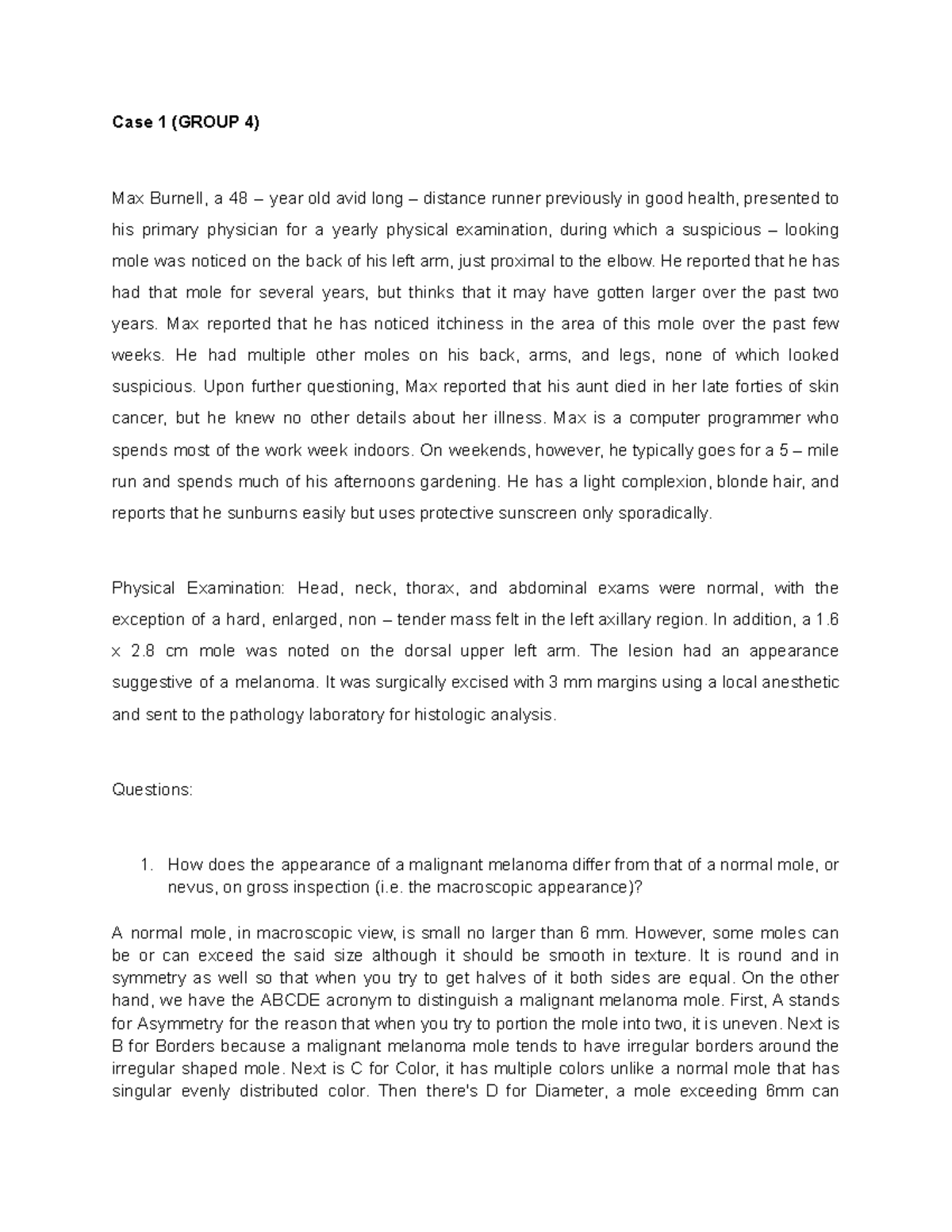 Case 1 (GROUP 4)

Max Burnell, a 48 – year old avid long – distance runner previously in good health, presented to his primary physician for a yearly physical examination, during which a suspicious – looking mole was noticed on the back of his left arm, just proximal to the elbow. He reported that he has had that mole for several years, but thinks that it may have gotten larger over the past two years. Max reported that he has noticed itchiness in the area of this mole over the past few weeks. He had multiple other moles on his back, arms, and legs, none of which looked suspicious. Upon further questioning, Max reported that his aunt died in her late forties of skin cancer, but he knew no other details about her illness. Max is a computer programmer who spends most of the work week indoors. On weekends, however, he typically goes for a 5 – mile run and spends much of his afternoons gardening. He has a light complexion, blonde hair, and reports that he sunburns easily but uses protective sunscreen only sporadically.

Physical Examination: Head, neck, thorax, and abdominal exams were normal, with the exception of a hard, enlarged, non – tender mass felt in the left axillary region. In addition, a 1.6 x 2.8 cm mole was noted on the dorsal upper left arm. The lesion had an appearance suggestive of a melanoma. It was surgically excised with 3 mm margins using a local anesthetic and sent to the pathology laboratory for histologic analysis.

Questions:

1. How does the appearance of a malignant melanoma differ from that of a normal mole, or nevus, on gross inspection (i.e. the macroscopic appearance)?

A normal mole, in macroscopic view, is small no larger than 6 mm. However, some moles can be or can exceed the said size although it should be smooth in texture. It is round and in symmetry as well so that when you try to get halves of it both sides are equal. On the other hand, we have the ABCDE acronym to distinguish a malignant melanoma mole. First, A stands for Asymmetry for the reason that when you try to portion the mole into two, it is uneven. Next is B for Borders because a malignant melanoma mole tends to have irregular borders around the irregular shaped mole. Next is C for Color, it has multiple colors unlike a normal mole that has singular evenly distributed color. Then there's D for Diameter, a mole exceeding 6mm can